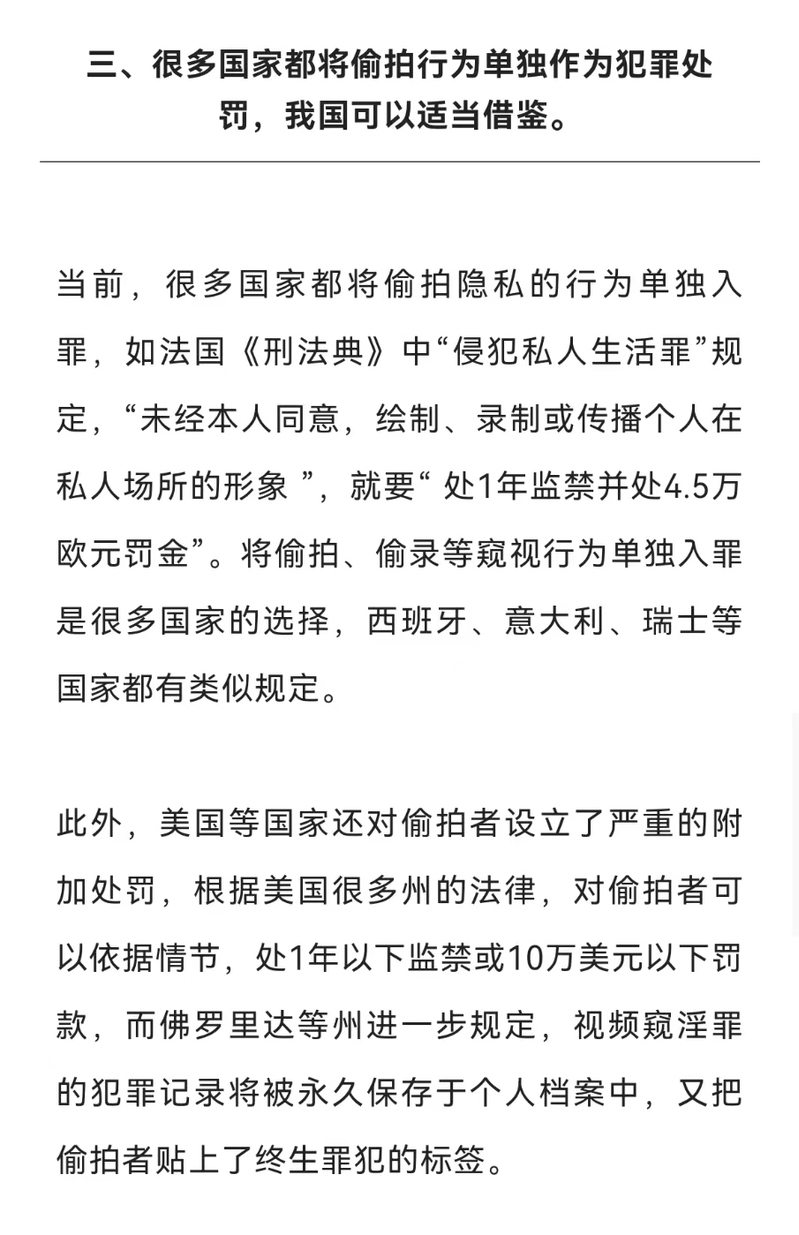 三、很多国家都将偷拍行为单独作为犯罪处罚，我国可以适当借鉴。

当前，很多国家都将偷拍隐私的行为单独入罪，如法国《刑法典》中“侵犯私人生活罪”规定，“未经本人同意，绘制、录制或传播个人在私人场所的形象 ”，就要“ 处1年监禁并处4.5万欧元罚金”。将偷拍、偷录等窥视行为单独入罪是很多国家的选择，西班牙、意大利、瑞士等国家都有类似规定。

此外，美国等国家还对偷拍者设立了严重的附加处罚，根据美国很多州的法律，对偷拍者可以依据情节，处1年以下监禁或10万美元以下罚款，而佛罗里达等州进一步规定，视频窥淫罪的犯罪记录将被永久保存于个人档案中，又把偷拍者贴上了终生罪犯的标签。